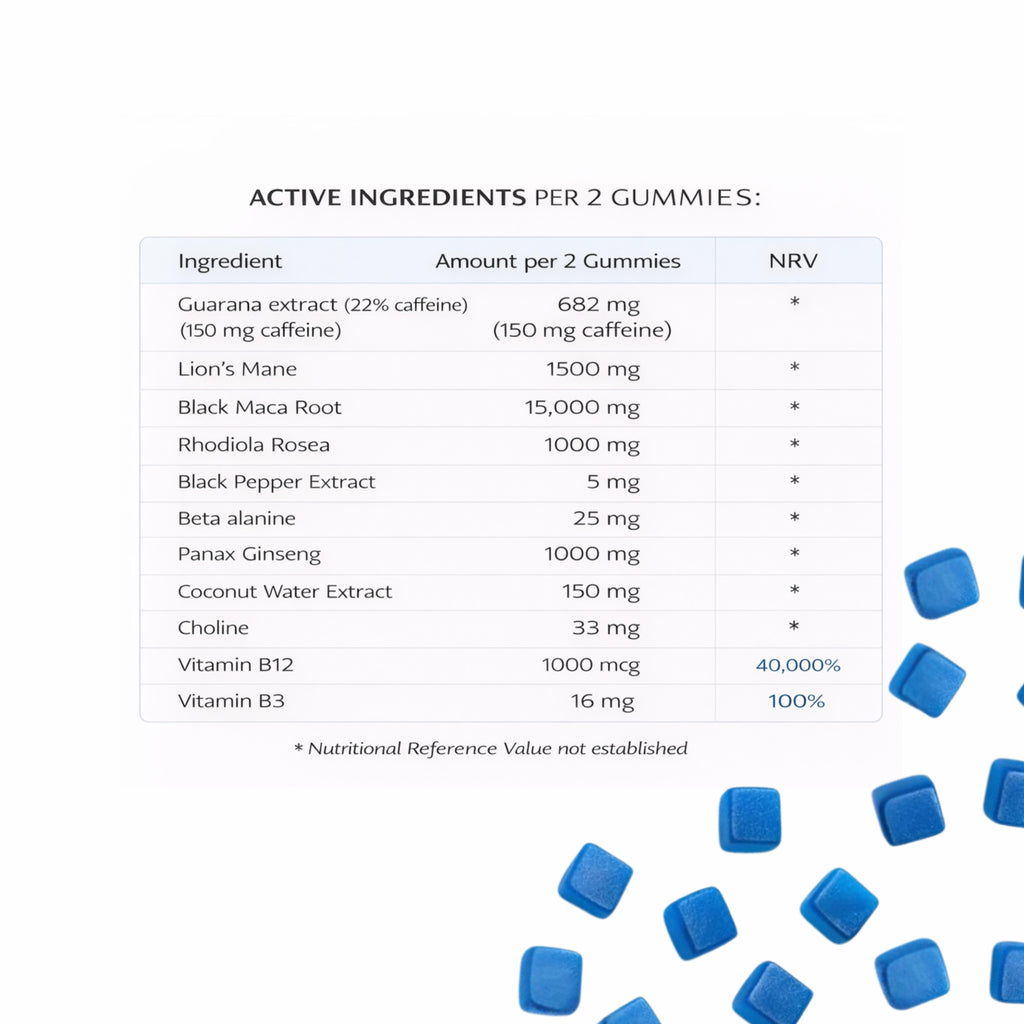 ACTIVE INGREDIENTS PER 2 GUMMIES:

| Ingredient | Amount per 2 Gummies | NRV |
|---|---|---|
| Guarana extract (22% caffeine) (150 mg caffeine) | 682 mg (150 mg caffeine) | * |
| Lion's Mane | 1500 mg | * |
| Black Maca Root | 15,000 mg | * |
| Rhodiola Rosea | 1000 mg | * |
| Black Pepper Extract | 5 mg | * |
| Beta alanine | 25 mg | * |
| Panax Ginseng | 1000 mg | * |
| Coconut Water Extract | 150 mg | * |
| Choline | 33 mg | * |
| Vitamin B12 | 1000 mcg | 40,000% |
| Vitamin B3 | 16 mg | 100% |

* Nutritional Reference Value not established